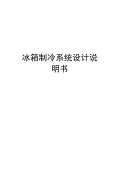 冰箱制冷系统设计说明书